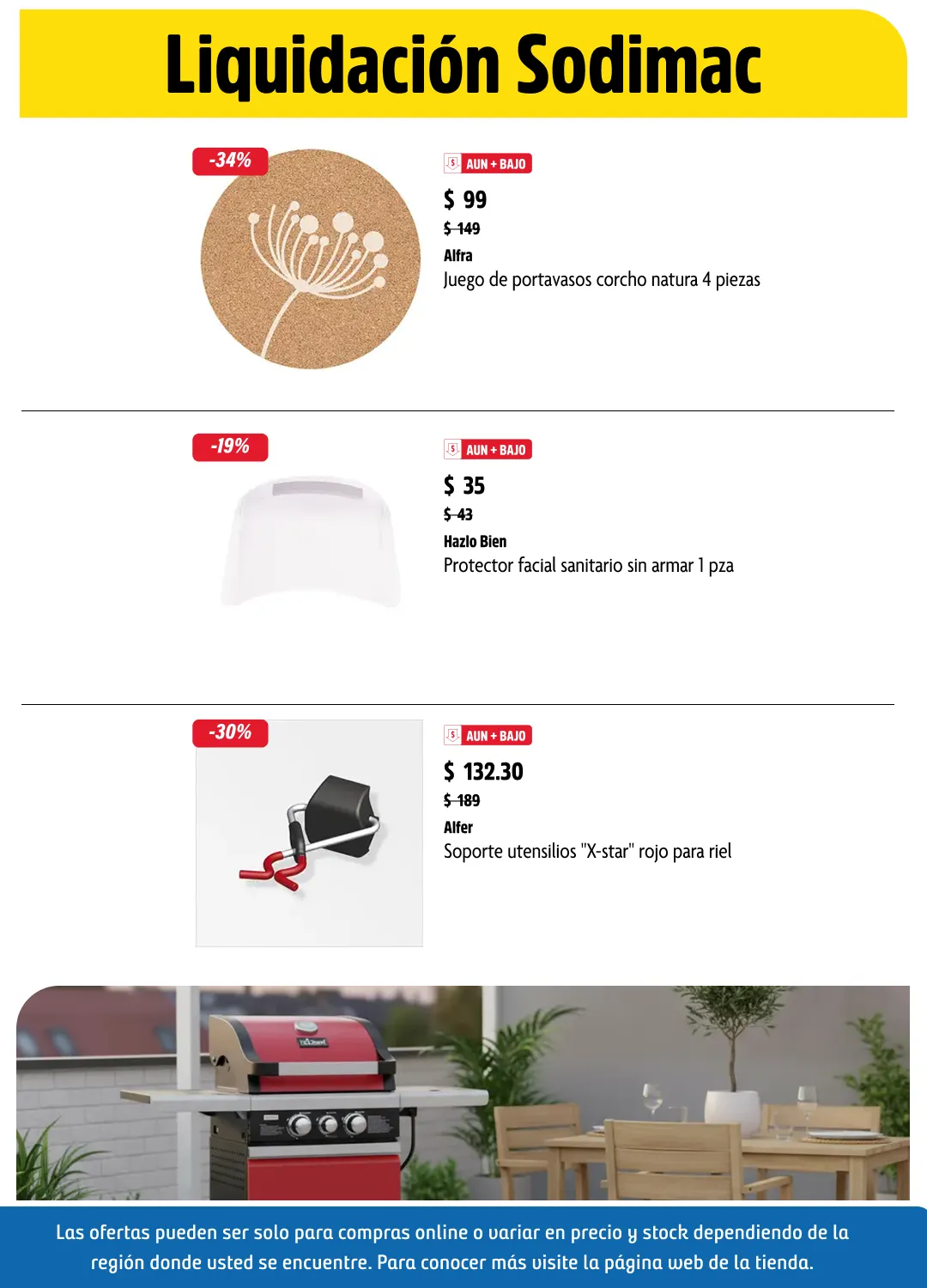 Liquidación Sodimac

-34%

AUN + BAJO

$ 99

$ 149

Alfra

Juego de portavasos corcho natura 4 piezas

-19%

AUN + BAJO

$ 35

$ 43

Hazlo Bien

Protector facial sanitario sin armar 1 pza

-30%

AUN + BAJO

$ 132.30

$ 189

Alfer

Soporte utensilios "X-star" rojo para riel

Las ofertas pueden ser solo para compras online o variar en precio y stock dependiendo de la región donde usted se encuentre. Para conocer más visite la página web de la tienda.